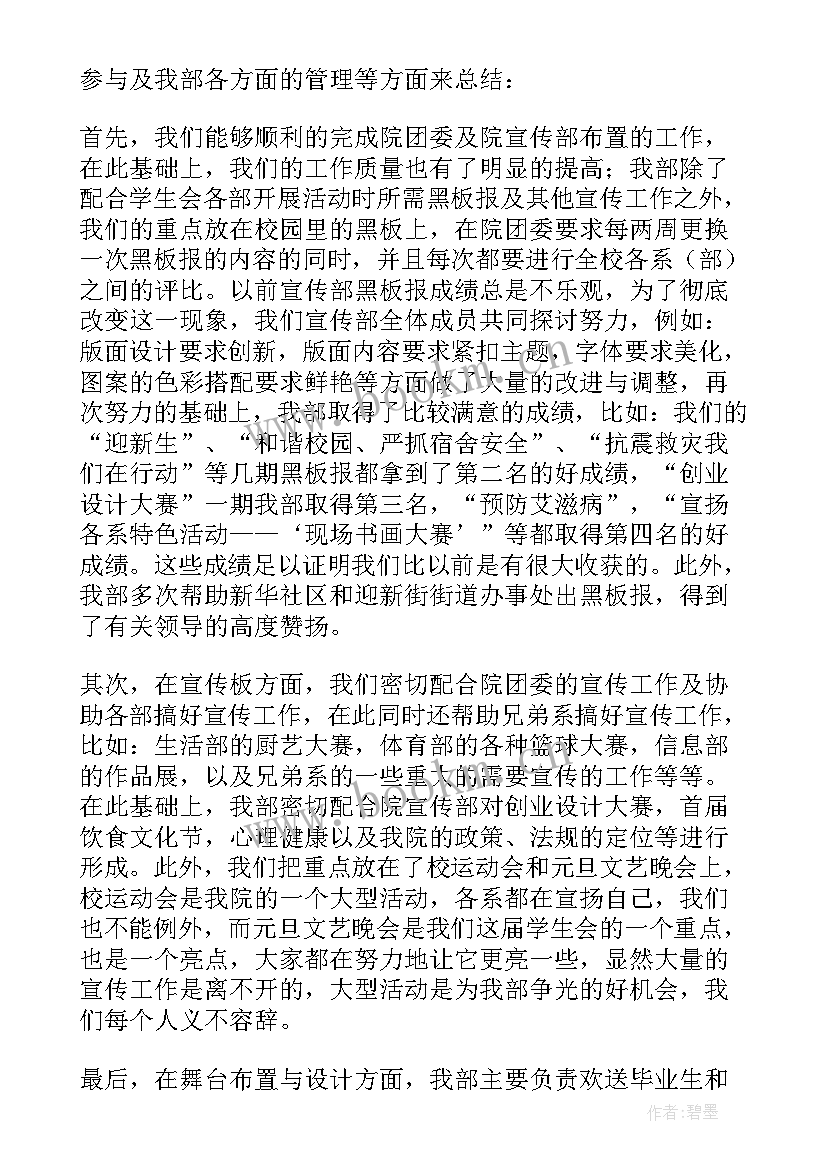 参与及我部各方面的管理等方面来总结：

首先，我们能够顺利的完成院团委及院宣传部布置的工作，在此基础上，我们的工作质量也有了明显的提高；我部除了配合学生会各部开展活动时所需黑板报及其他宣传工作之外，我们的重点放在校园里的黑板上，在院团委要求每两周更换一次黑板报的内容的同时，并且每次都要进行全校各系（部）之间的评比。以前宣传部黑板报成绩总是不乐观，为了彻底改变这一现象，我们宣传部全体成员共同探讨努力，例如：版面设计要求创新，版面内容要求紧扣主题，字体要求美化，图案的色彩搭配要求鲜艳等方面做了大量的改进与调整，再次努力的基础上，我部取得了比较满意的成绩，比如：我们的“迎新生”、“和谐校园、严抓宿舍安全”、“抗震救灾我们在行动”等几期黑板报都拿到了第二名的好成绩，“创业设计大赛”一期我部取得第三名，“预防艾滋病”，“宣扬各系特色活动——‘现场书画大赛’”等都取得第四名的好成绩。这些成绩足以证明我们比以前是有很大收获的。此外，我部多次帮助新华社区和迎新街街道办事处出黑板报，得到了有关领导的高度赞扬。

其次，在宣传板方面，我们密切配合院团委的宣传工作及协助各部搞好宣传工作，在此同时还帮助兄弟系搞好宣传工作，比如：生活部的厨艺大赛，体育部的各种篮球大赛，信息部的作品展，以及兄弟系的一些重大的需要宣传的工作等等。在此基础上，我部密切配合院宣传部对创业设计大赛，首届饮食文化节，心理健康以及我院的政策、法规的定位等进行形成。此外，我们把重点放在了校运动会和元旦文艺晚会上，校运动会是我院的一个大型活动，各系都在宣扬自己，我们也不能例外，而元旦文艺晚会是我们这届学生会的一个重点，也是一个亮点，大家都在努力地让它更亮一些，显然大量的宣传工作是离不开的，大型活动是为我部争光的好机会，我们每个人义不容辞。

最后，在舞台布置与设计方面，我部主要负责欢送毕业生和

作者：碧墨